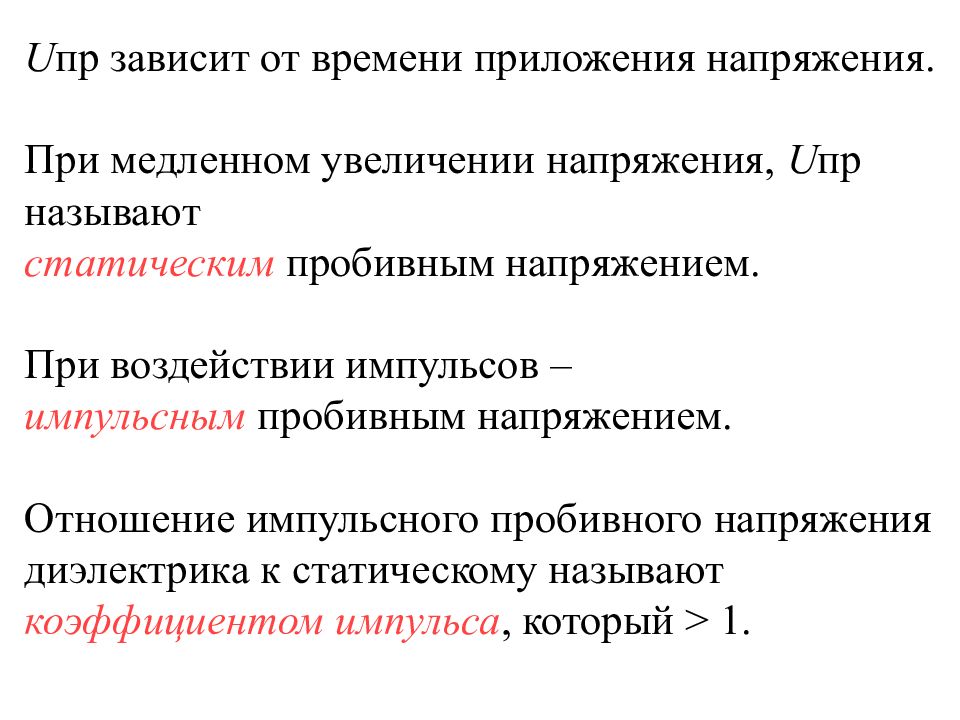 Uпр зависит от времени приложения напряжения.

При медленном увеличении напряжения, Uпр называют статическим пробивным напряжением.

При воздействии импульсов – импульсным пробивным напряжением.

Отношение импульсного пробивного напряжения диэлектрика к статическому называют коэффициентом импульса, который > 1.